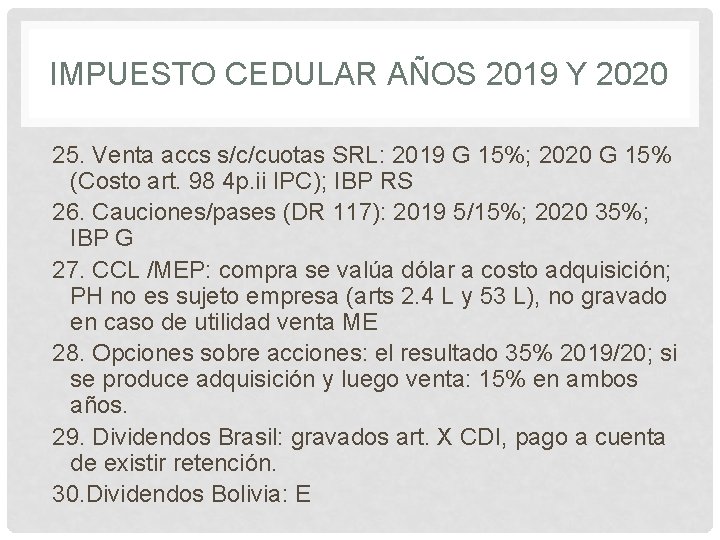 IMPUESTO CEDULAR AÑOS 2019 Y 2020

25. Venta accs s/c/cuotas SRL: 2019 G 15%; 2020 G 15% (Costo art. 98 4p.ii IPC); IBP RS

26. Cauciones/pases (DR 117): 2019 5/15%; 2020 35%; IBP G

27. CCL /MEP: compra se valúa dólar a costo adquisición; PH no es sujeto empresa (arts 2.4 L y 53 L), no gravado en caso de utilidad venta ME

28. Opciones sobre acciones: el resultado 35% 2019/20; si se produce adquisición y luego venta: 15% en ambos años.

29. Dividendos Brasil: gravados art. X CDI, pago a cuenta de existir retención.

30.Dividendos Bolivia: E